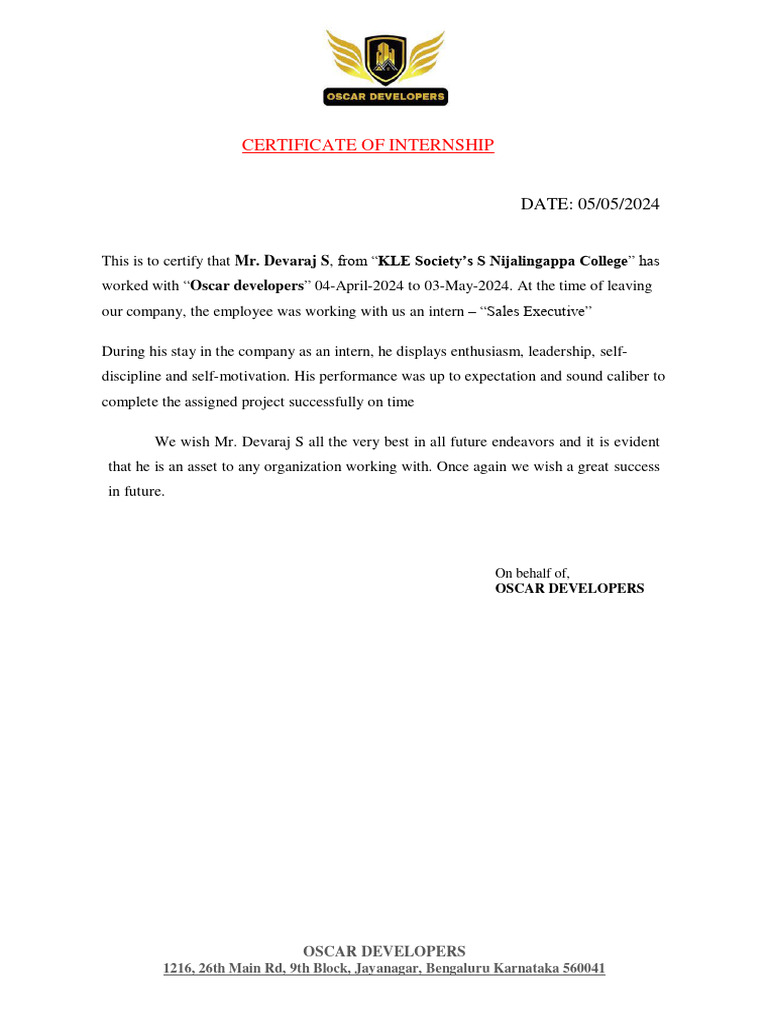 OSCAR DEVELOPERS

CERTIFICATE OF INTERNSHIP

DATE: 05/05/2024

This is to certify that Mr. Devaraj S, from "KLE Society's S Nijalingappa College" has worked with "Oscar developers" 04-April-2024 to 03-May-2024. At the time of leaving our company, the employee was working with us an intern – "Sales Executive"

During his stay in the company as an intern, he displays enthusiasm, leadership, self-discipline and self-motivation. His performance was up to expectation and sound caliber to complete the assigned project successfully on time

We wish Mr. Devaraj S all the very best in all future endeavors and it is evident that he is an asset to any organization working with. Once again we wish a great success in future.

On behalf of,
OSCAR DEVELOPERS

OSCAR DEVELOPERS
1216, 26th Main Rd, 9th Block, Jayanagar, Bengaluru Karnataka 560041